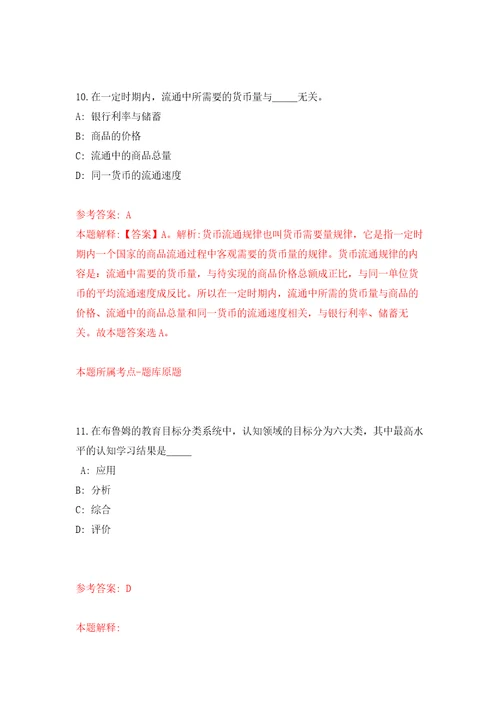 10.在一定时期内，流通中所需要的货币量与_____无关。

A: 银行利率与储蓄

B: 商品的价格

C: 流通中的商品总量

D: 同一货币的流通速度

参考答案: A

本题解释:【答案】A。解析:货币流通规律也叫货币需要量规律，它是指一定时期内一个国家的商品流通过程中客观需要的货币量的规律。货币流通规律的内容是：流通中需要的货币量，与待实现的商品价格总额成正比，与同一单位货币的平均流通速度成反比。所以在一定时期内，流通中所需的货币量与商品的价格、流通中的商品总量和同一货币的流通速度相关，与银行利率、储蓄无关。故本题答案选A。

本题所属考点-题库原题

11.在布鲁姆的教育目标分类系统中，认知领域的目标分为六大类，其中最高水平的认知学习结果是_____

A: 应用

B: 分析

C: 综合

D: 评价

参考答案: D

本题解释: